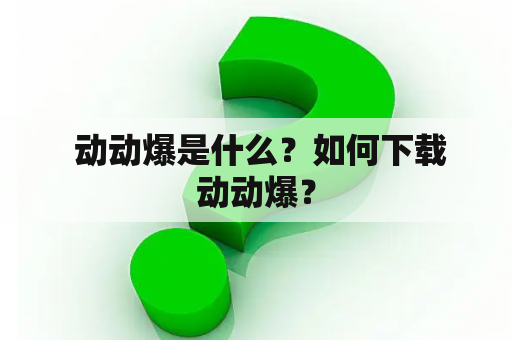 动动爆是什么？如何下载动动爆？